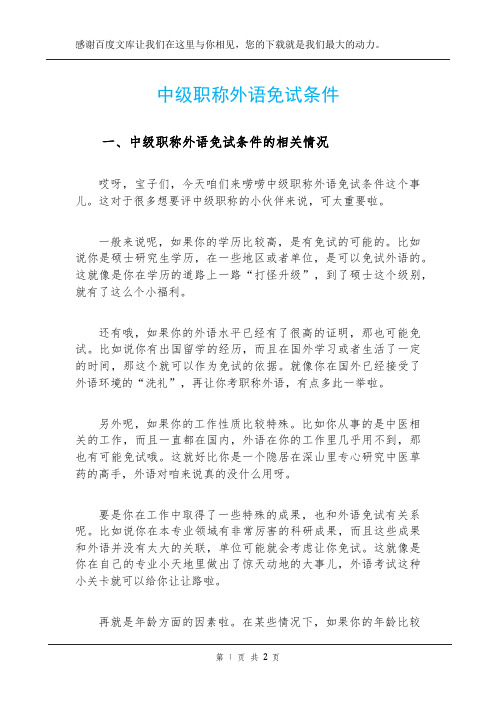 感谢百度文库让我们在这里与你相见，您的下载就是我们最大的动力。

中级职称外语免试条件

一、中级职称外语免试条件的相关情况

哎呀，宝子们，今天咱们来唠唠中级职称外语免试条件这个事儿。这对于很多想要评中级职称的小伙伴来说，可太重要啦。

一般来说呢，如果你的学历比较高，是有免试的可能的。比如说你是硕士研究生学历，在一些地区或者单位，是可以免试外语的。这就像是你在学历的道路上一路“打怪升级”，到了硕士这个级别，就有了这么个小福利。

还有哦，如果你的外语水平已经有了很高的证明，那也可能免试。比如说你有出国留学的经历，而且在国外学习或者生活了一定的时间，那这个就可以作为免试的依据。就像你在国外已经接受了外语环境的“洗礼”，再让你考职称外语，有点多此一举啦。

另外呢，如果你的工作性质比较特殊。比如你从事的是中医相关的工作，而且一直都在国内，外语在你的工作里几乎用不到，那也有可能免试哦。这就好比你是一个隐居在深山里专心研究中医草药的高手，外语对咱来说真的没什么用呀。

要是你在工作中取得了一些特殊的成果，也和外语免试有关系呢。比如说你在本专业领域有非常厉害的科研成果，而且这些成果和外语并没有太大的关联，单位可能就会考虑让你免试。这就像是你在自己的专业小天地里做出了惊天动地的大事儿，外语考试这种小关卡就可以给你让让路啦。

再就是年龄方面的因素啦。在某些情况下，如果你的年龄比较

第 1 页 共 2 页